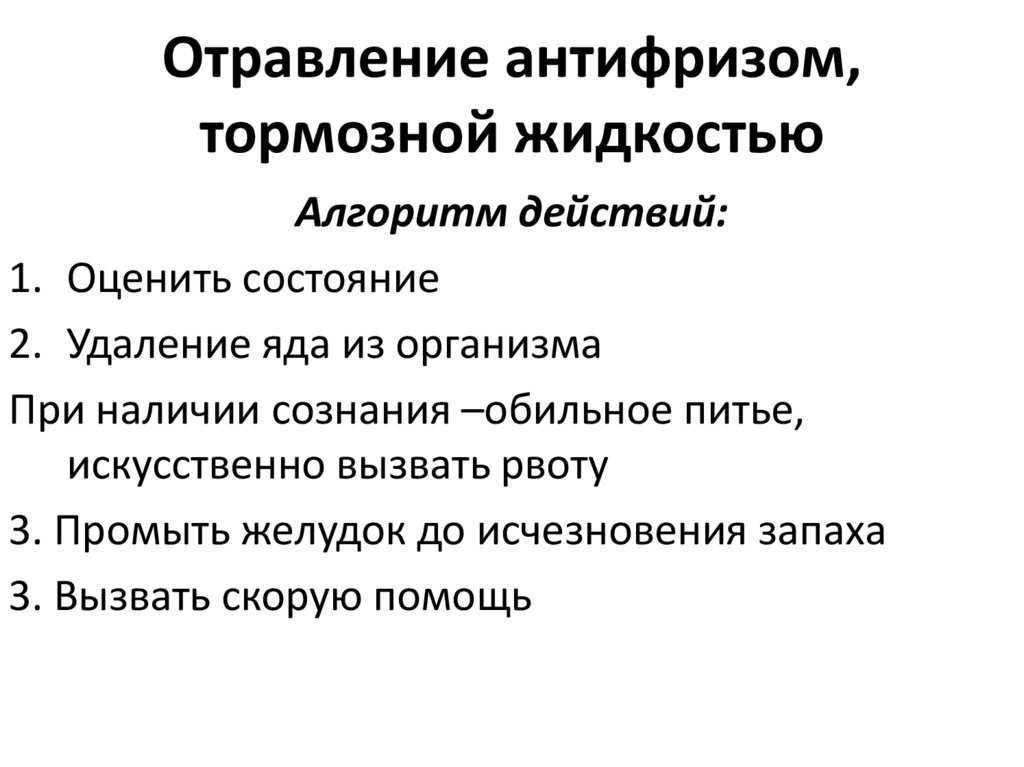 Отравление антифризом, тормозной жидкостью

Алгоритм действий:

1. Оценить состояние
2. Удаление яда из организма

При наличии сознания –обильное питье, искусственно вызвать рвоту

3. Промыть желудок до исчезновения запаха

3. Вызвать скорую помощь